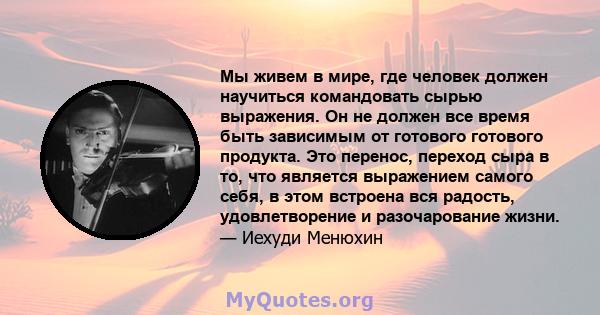 Мы живем в мире, где человек должен научиться командовать сырью выражения. Он не должен все время быть зависимым от готового готового продукта. Это перенос, переход сыра в то, что является выражением самого себя, в этом встроена вся радость, удовлетворение и разочарование жизни.
— Иехуди Менюхин

MyQuotes.org